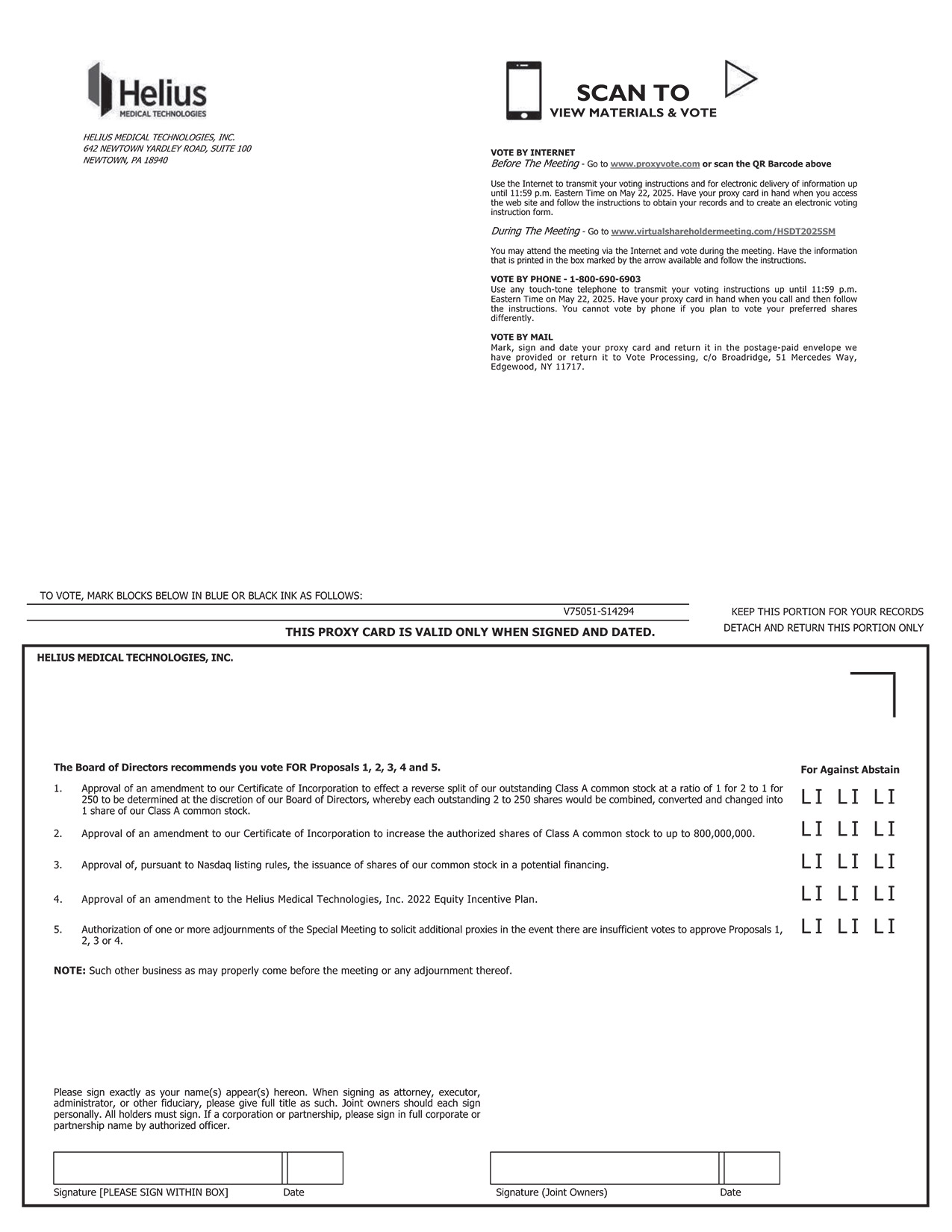 Helius
MEDICAL TECHNOLOGIES

HELIUS MEDICAL TECHNOLOGIES, INC.
642 NEWTOWN YARDLEY ROAD, SUITE 100
NEWTOWN, PA 18940

SCAN TO
VIEW MATERIALS & VOTE

VOTE BY INTERNET
Before The Meeting - Go to www.proxyvote.com or scan the QR Barcode above

Use the Internet to transmit your voting instructions and for electronic delivery of information up until 11:59 p.m. Eastern Time on May 22, 2025. Have your proxy card in hand when you access the web site and follow the instructions to obtain your records and to create an electronic voting instruction form.

During The Meeting - Go to www.virtualshareholdermeeting.com/HSDT2025SM

You may attend the meeting via the Internet and vote during the meeting. Have the information that is printed in the box marked by the arrow available and follow the instructions.

VOTE BY PHONE - 1-800-690-6903
Use any touch-tone telephone to transmit your voting instructions up until 11:59 p.m. Eastern Time on May 22, 2025. Have your proxy card in hand when you call and then follow the instructions. You cannot vote by phone if you plan to vote your preferred shares differently.

VOTE BY MAIL
Mark, sign and date your proxy card and return it in the postage-paid envelope we have provided or return it to Vote Processing, c/o Broadridge, 51 Mercedes Way, Edgewood, NY 11717.

TO VOTE, MARK BLOCKS BELOW IN BLUE OR BLACK INK AS FOLLOWS:

V75051-S14294

KEEP THIS PORTION FOR YOUR RECORDS

DETACH AND RETURN THIS PORTION ONLY

THIS PROXY CARD IS VALID ONLY WHEN SIGNED AND DATED.

HELIUS MEDICAL TECHNOLOGIES, INC.

The Board of Directors recommends you vote FOR Proposals 1, 2, 3, 4 and 5.

For Against Abstain

1. Approval of an amendment to our Certificate of Incorporation to effect a reverse split of our outstanding Class A common stock at a ratio of 1 for 2 to 1 for 250 to be determined at the discretion of our Board of Directors, whereby each outstanding 2 to 250 shares would be combined, converted and changed into 1 share of our Class A common stock. LI LI LI

2. Approval of an amendment to our Certificate of Incorporation to increase the authorized shares of Class A common stock to up to 800,000,000. LI LI LI

3. Approval of, pursuant to Nasdaq listing rules, the issuance of shares of our common stock in a potential financing. LI LI LI

4. Approval of an amendment to the Helius Medical Technologies, Inc. 2022 Equity Incentive Plan. LI LI LI

5. Authorization of one or more adjournments of the Special Meeting to solicit additional proxies in the event there are insufficient votes to approve Proposals 1, 2, 3 or 4. LI LI LI

NOTE: Such other business as may properly come before the meeting or any adjournment thereof.

Please sign exactly as your name(s) appear(s) hereon. When signing as attorney, executor, administrator, or other fiduciary, please give full title as such. Joint owners should each sign personally. All holders must sign. If a corporation or partnership, please sign in full corporate or partnership name by authorized officer.

Signature [PLEASE SIGN WITHIN BOX] Date

Signature (Joint Owners) Date